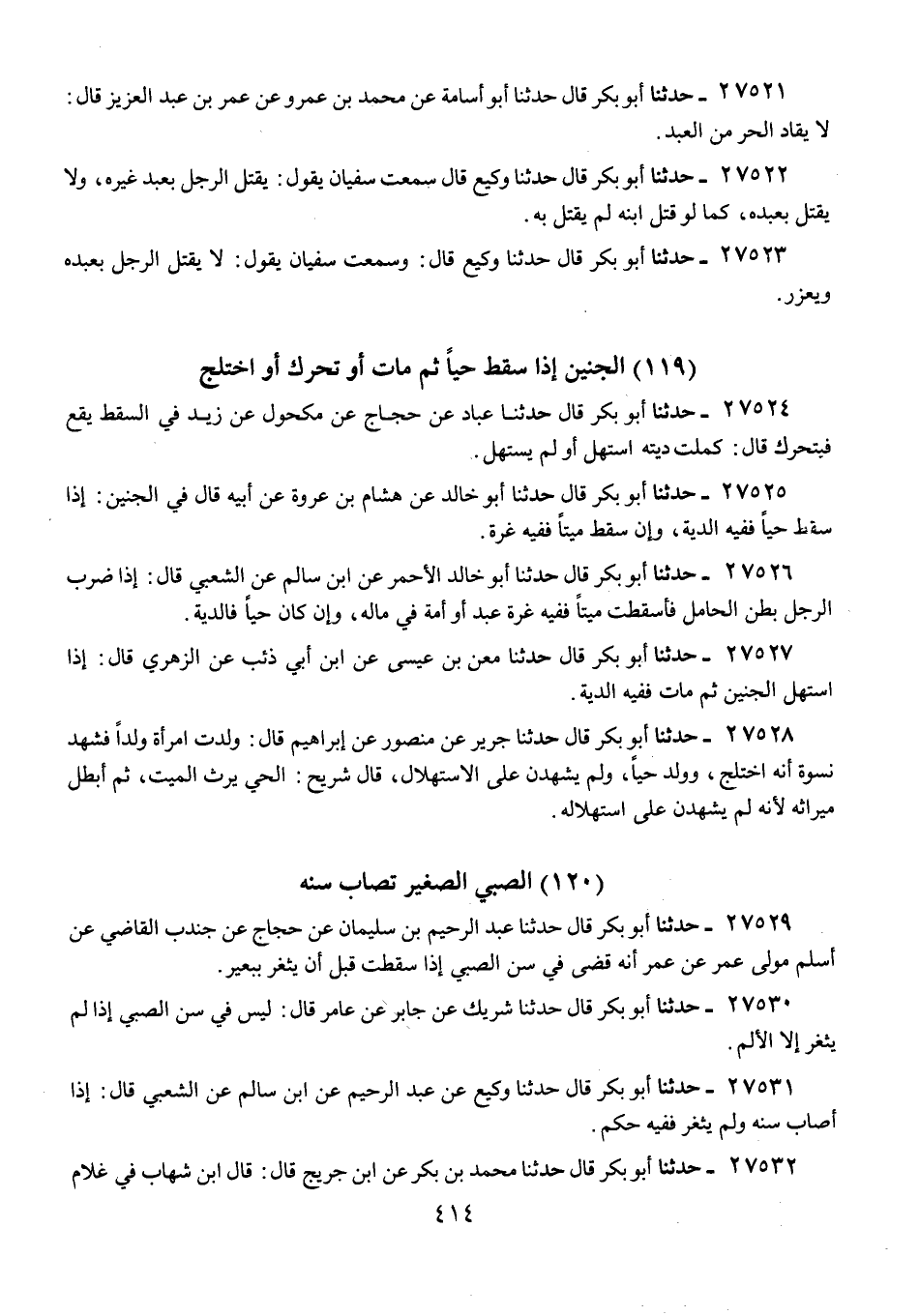 ٢٧٥٢١ ـ حدثنا أبو بكر قال حدثنا أبو أسامة عن محمد بن عمرو عن عمر بن عبد العزيز قال: لا يقاد الحر من العبد.

٢٧٥٢٢ ـ حدثنا أبو بكر قال حدثنا وكيع قال سمعت سفيان يقول: يقتل الرجل بعبد غيره، ولا يقتل بعبده، كما لو قتل ابنه لم يقتل به.

٢٧٥٢٣ ـ حدثنا أبو بكر قال حدثنا وكيع قال: وسمعت سفيان يقول: لا يقتل الرجل بعبده ويعزر.

(١١٩) الجنين إذا سقط حياً ثم مات أو تحرك أو اختلج

٢٧٥٢٤ ـ حدثنا أبو بكر قال حدثنا عباد عن حجاج عن مكحول عن زيد في السقط يقع فيتحرك قال: كملت ديته استهل أو لم يستهل.

٢٧٥٢٥ ـ حدثنا أبو بكر قال حدثنا أبو خالد عن هشام بن عروة عن أبيه قال في الجنين: إذا سقط حياً ففيه الدية، وإن سقط ميتاً ففيه غرة.

٢٧٥٢٦ ـ حدثنا أبو بكر قال حدثنا أبو خالد الأحمر عن ابن سالم عن الشعبي قال: إذا ضرب الرجل بطن الحامل فأسقطت ميتاً ففيه غرة عبد أو أمة في ماله، وإن كان حياً فالدية.

٢٧٥٢٧ ـ حدثنا أبو بكر قال حدثنا معن بن عيسى عن ابن أبي ذئب عن الزهري قال: إذا استهل الجنين ثم مات ففيه الدية.

٢٧٥٢٨ ـ حدثنا أبو بكر قال حدثنا جرير عن منصور عن إبراهيم قال: ولدت امرأة ولداً فشهد نسوة أنه اختلج، وولد حياً، ولم يشهدن على الاستهلال، قال شريح: الحي يرث الميت، ثم أبطل ميراثه لأنه لم يشهدن على استهلاله.

(١٢٠) الصبي الصغير تصاب سنه

٢٧٥٢٩ ـ حدثنا أبو بكر قال حدثنا عبد الرحيم بن سليمان عن حجاج عن جندب القاضي عن أسلم مولى عمر عن عمر أنه قضى في سن الصبي إذا سقطت قبل أن يثغر ببعير.

٢٧٥٣٠ ـ حدثنا أبو بكر قال حدثنا شريك عن جابر عن عامر قال: ليس في سن الصبي إذا لم يثغر إلا الألم.

٢٧٥٣١ ـ حدثنا أبو بكر قال حدثنا وكيع عن عبد الرحيم عن ابن سالم عن الشعبي قال: إذا أصاب سنه ولم يثغر ففيه حكم.

٢٧٥٣٢ ـ حدثنا أبو بكر قال حدثنا محمد بن بكر عن ابن جريج قال: قال ابن شهاب في غلام

٤١٤